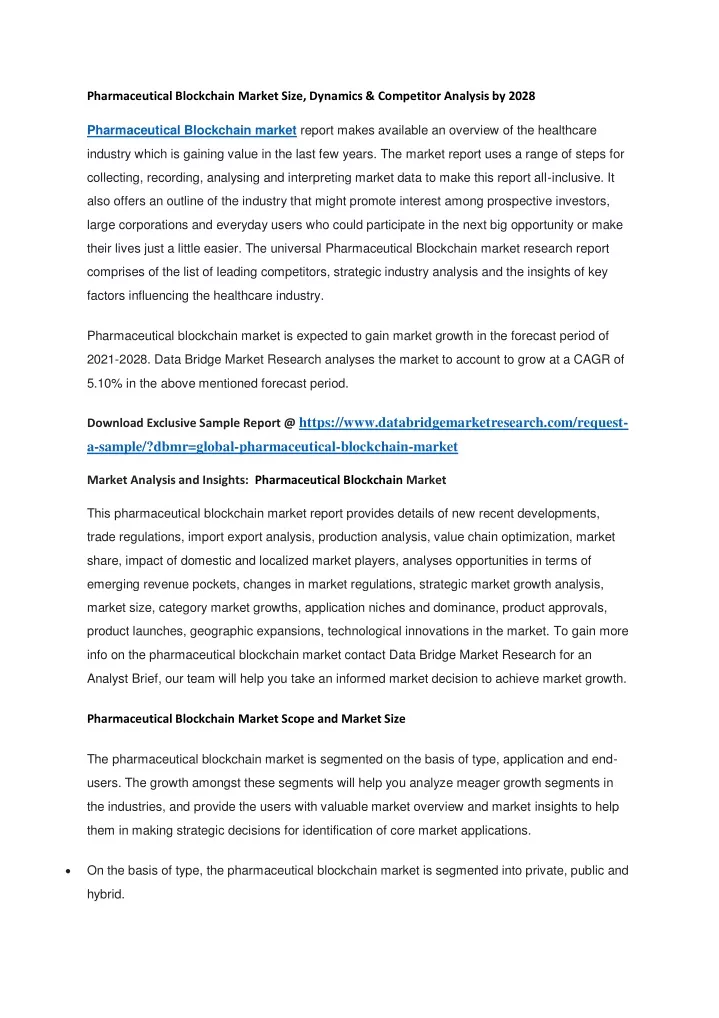 Pharmaceutical Blockchain Market Size, Dynamics & Competitor Analysis by 2028

Pharmaceutical Blockchain market report makes available an overview of the healthcare industry which is gaining value in the last few years. The market report uses a range of steps for collecting, recording, analysing and interpreting market data to make this report all-inclusive. It also offers an outline of the industry that might promote interest among prospective investors, large corporations and everyday users who could participate in the next big opportunity or make their lives just a little easier. The universal Pharmaceutical Blockchain market research report comprises of the list of leading competitors, strategic industry analysis and the insights of key factors influencing the healthcare industry.

Pharmaceutical blockchain market is expected to gain market growth in the forecast period of 2021-2028. Data Bridge Market Research analyses the market to account to grow at a CAGR of 5.10% in the above mentioned forecast period.

Download Exclusive Sample Report @ https://www.databridgemarketresearch.com/request-a-sample/?dbmr=global-pharmaceutical-blockchain-market

Market Analysis and Insights: Pharmaceutical Blockchain Market

This pharmaceutical blockchain market report provides details of new recent developments, trade regulations, import export analysis, production analysis, value chain optimization, market share, impact of domestic and localized market players, analyses opportunities in terms of emerging revenue pockets, changes in market regulations, strategic market growth analysis, market size, category market growths, application niches and dominance, product approvals, product launches, geographic expansions, technological innovations in the market. To gain more info on the pharmaceutical blockchain market contact Data Bridge Market Research for an Analyst Brief, our team will help you take an informed market decision to achieve market growth.

Pharmaceutical Blockchain Market Scope and Market Size

The pharmaceutical blockchain market is segmented on the basis of type, application and end-users. The growth amongst these segments will help you analyze meager growth segments in the industries, and provide the users with valuable market overview and market insights to help them in making strategic decisions for identification of core market applications.

• On the basis of type, the pharmaceutical blockchain market is segmented into private, public and hybrid.